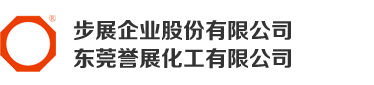 ®
步展企业股份有限公司
东莞誉展化工有限公司